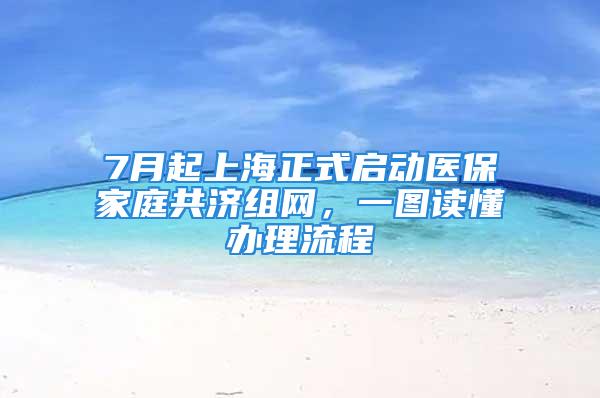 7月起上海正式启动医保家庭共济组网，一图读懂办理流程